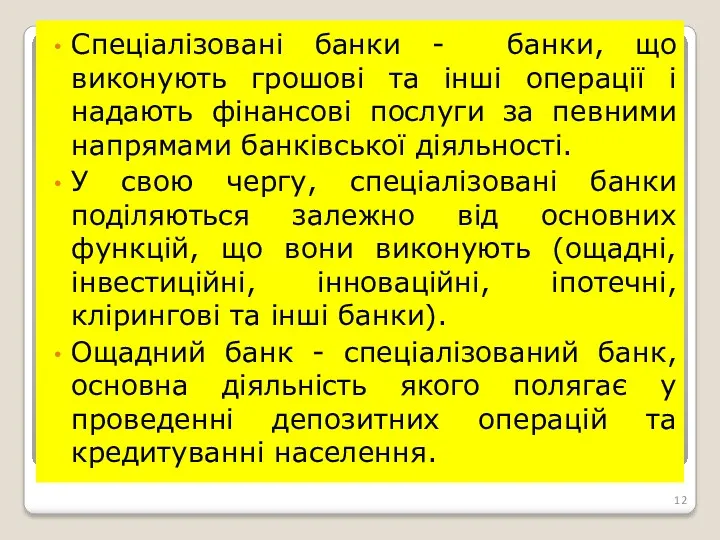 • Спеціалізовані банки - банки, що виконують грошові та інші операції і надають фінансові послуги за певними напрямами банківської діяльності.

• У свою чергу, спеціалізовані банки поділяються залежно від основних функцій, що вони виконують (ощадні, інвестиційні, інноваційні, іпотечні, клірингові та інші банки).

• Ощадний банк - спеціалізований банк, основна діяльність якого полягає у проведенні депозитних операцій та кредитуванні населення.

12